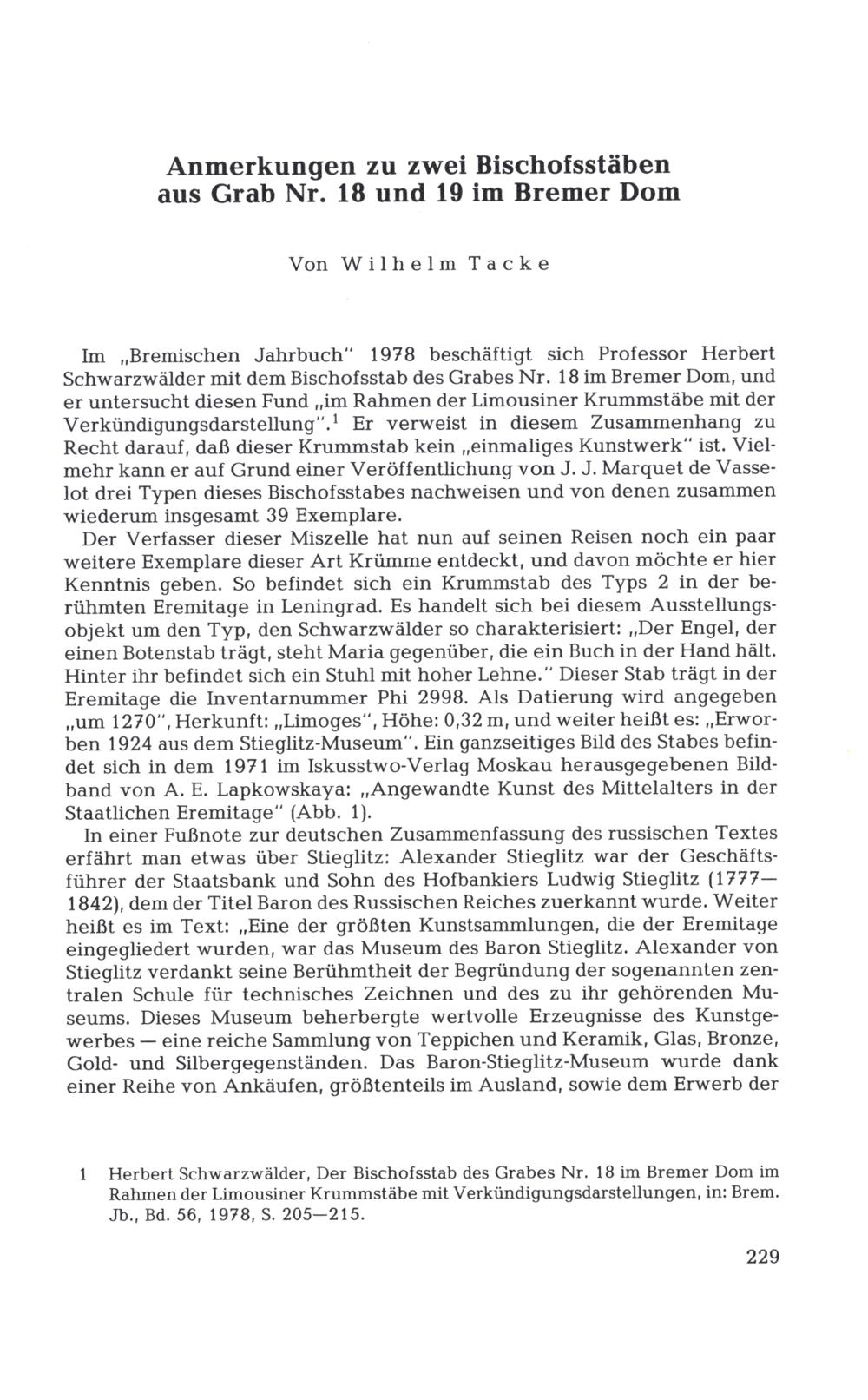 Anmerkungen zu zwei Bischofsstäben aus Grab Nr. 18 und 19 im Bremer Dom

Von Wilhelm Tacke

Im „Bremischen Jahrbuch" 1978 beschäftigt sich Professor Herbert Schwarzwälder mit dem Bischofsstab des Grabes Nr. 18 im Bremer Dom, und er untersucht diesen Fund „im Rahmen der Limousiner Krummstäbe mit der Verkündigungsdarstellung".$^1$ Er verweist in diesem Zusammenhang zu Recht darauf, daß dieser Krummstab kein „einmaliges Kunstwerk" ist. Vielmehr kann er auf Grund einer Veröffentlichung von J. J. Marquet de Vasselot drei Typen dieses Bischofsstabes nachweisen und von denen zusammen wiederum insgesamt 39 Exemplare.

Der Verfasser dieser Miszelle hat nun auf seinen Reisen noch ein paar weitere Exemplare dieser Art Krümme entdeckt, und davon möchte er hier Kenntnis geben. So befindet sich ein Krummstab des Typs 2 in der berühmten Eremitage in Leningrad. Es handelt sich bei diesem Ausstellungsobjekt um den Typ, den Schwarzwälder so charakterisiert: „Der Engel, der einen Botenstab trägt, steht Maria gegenüber, die ein Buch in der Hand hält. Hinter ihr befindet sich ein Stuhl mit hoher Lehne." Dieser Stab trägt in der Eremitage die Inventarnummer Phi 2998. Als Datierung wird angegeben „um 1270", Herkunft: „Limoges", Höhe: 0,32 m, und weiter heißt es: „Erworben 1924 aus dem Stieglitz-Museum". Ein ganzseitiges Bild des Stabes befindet sich in dem 1971 im Iskusstwo-Verlag Moskau herausgegebenen Bildband von A. E. Lapkowskaya: „Angewandte Kunst des Mittelalters in der Staatlichen Eremitage" (Abb. 1).

In einer Fußnote zur deutschen Zusammenfassung des russischen Textes erfährt man etwas über Stieglitz: Alexander Stieglitz war der Geschäftsführer der Staatsbank und Sohn des Hofbankiers Ludwig Stieglitz (1777—1842), dem der Titel Baron des Russischen Reiches zuerkannt wurde. Weiter heißt es im Text: „Eine der größten Kunstsammlungen, die der Eremitage eingegliedert wurden, war das Museum des Baron Stieglitz. Alexander von Stieglitz verdankt seine Berühmtheit der Begründung der sogenannten zentralen Schule für technisches Zeichnen und des zu ihr gehörenden Museums. Dieses Museum beherbergte wertvolle Erzeugnisse des Kunstgewerbes — eine reiche Sammlung von Teppichen und Keramik, Glas, Bronze, Gold- und Silbergegenständen. Das Baron-Stieglitz-Museum wurde dank einer Reihe von Ankäufen, größtenteils im Ausland, sowie dem Erwerb der

1 Herbert Schwarzwälder, Der Bischofsstab des Grabes Nr. 18 im Bremer Dom im Rahmen der Limousiner Krummstäbe mit Verkündigungsdarstellungen, in: Brem. Jb., Bd. 56, 1978, S. 205—215.

229